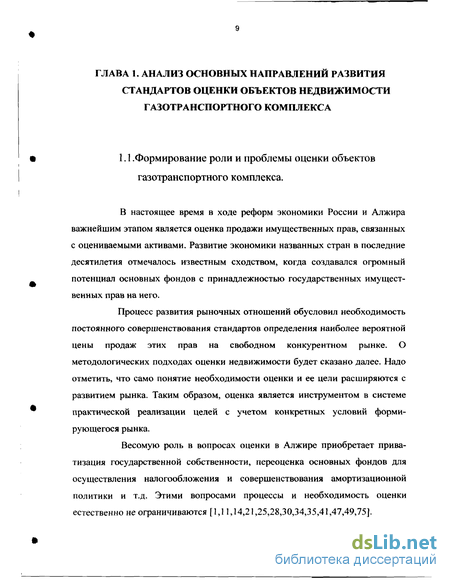 9

ГЛАВА 1. АНАЛИЗ ОСНОВНЫХ НАПРАВЛЕНИЙ РАЗВИТИЯ СТАНДАРТОВ ОЦЕНКИ ОБЪЕКТОВ НЕДВИЖИМОСТИ ГАЗОТРАНСПОРТНОГО КОМПЛЕКСА

1.1.Формирование роли и проблемы оценки объектов газотранспортного комплекса.

В настоящее время в ходе реформ экономики России и Алжира важнейшим этапом является оценка продажи имущественных прав, связанных с оцениваемыми активами. Развитие экономики названных стран в последние десятилетия отмечалось известным сходством, когда создавался огромный потенциал основных фондов с принадлежностью государственных имущественных прав на него.

Процесс развития рыночных отношений обусловил необходимость постоянного совершенствования стандартов определения наиболее вероятной цены продаж этих прав на свободном конкурентном рынке. О методологических подходах оценки недвижимости будет сказано далее. Надо отметить, что само понятие необходимости оценки и ее цели расширяются с развитием рынка. Таким образом, оценка является инструментом в системе практической реализации целей с учетом конкретных условий формирующегося рынка.

Весомую роль в вопросах оценки в Алжире приобретает приватизация государственной собственности, переоценка основных фондов для осуществления налогообложения и совершенствования амортизационной политики и т.д. Этими вопросами процессы и необходимость оценки естественно не ограничиваются [1,11,14,21,25,28,30,34,35,41,47,49,75].

dsLib.net
библиотека диссертаций